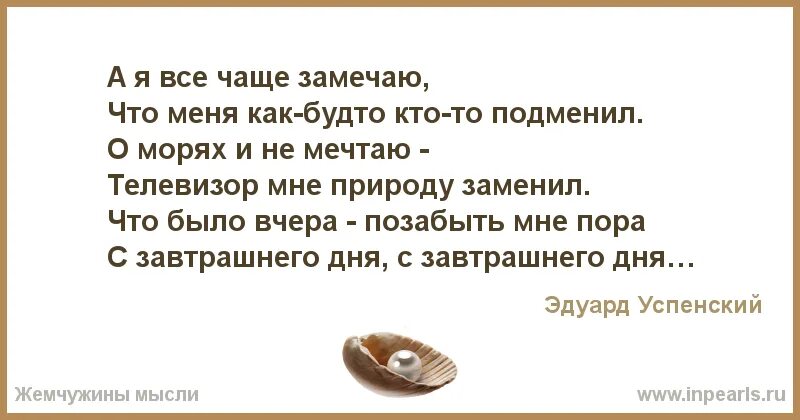 А я все чаще замечаю,
Что меня как-будто кто-то подменил.
О морях и не мечтаю -
Телевизор мне природу заменил.
Что было вчера - позабыть мне пора
С завтрашнего дня, с завтрашнего дня…

Эдуард Успенский

Жемчужины мысли

www.inpearls.ru